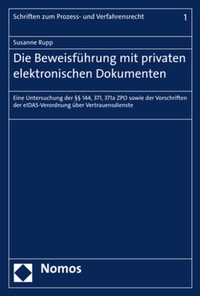 Schriften zum Prozess- und Verfahrensrecht 1

Susanne Rupp

Die Beweisführung mit privaten elektronischen Dokumenten

Eine Untersuchung der §§ 144, 371, 371a ZPO sowie der Vorschriften der eIDAS-Verordnung über Vertrauensdienste

Nomos